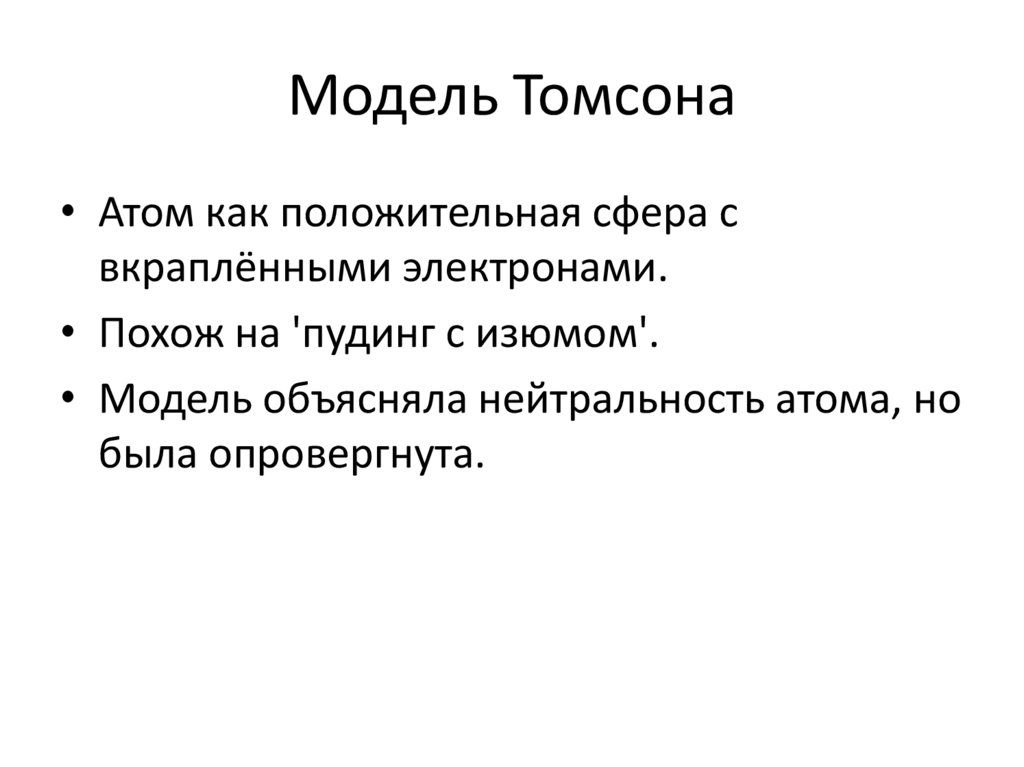 Модель Томсона

• Атом как положительная сфера с вкраплёнными электронами.
• Похож на 'пудинг с изюмом'.
• Модель объясняла нейтральность атома, но была опровергнута.